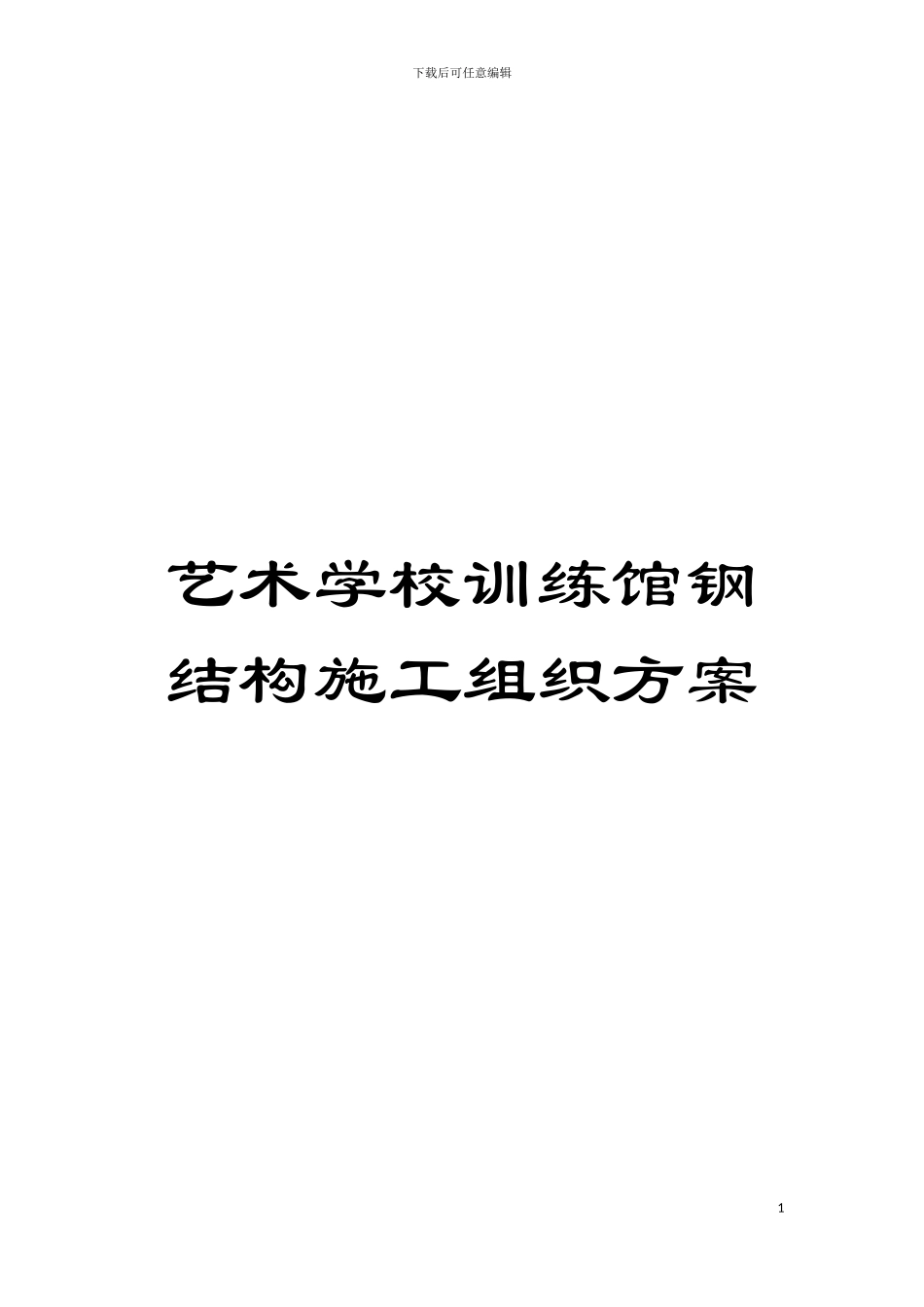 下载后可任意编辑

艺术学校训练馆钢结构施工组织方案

1